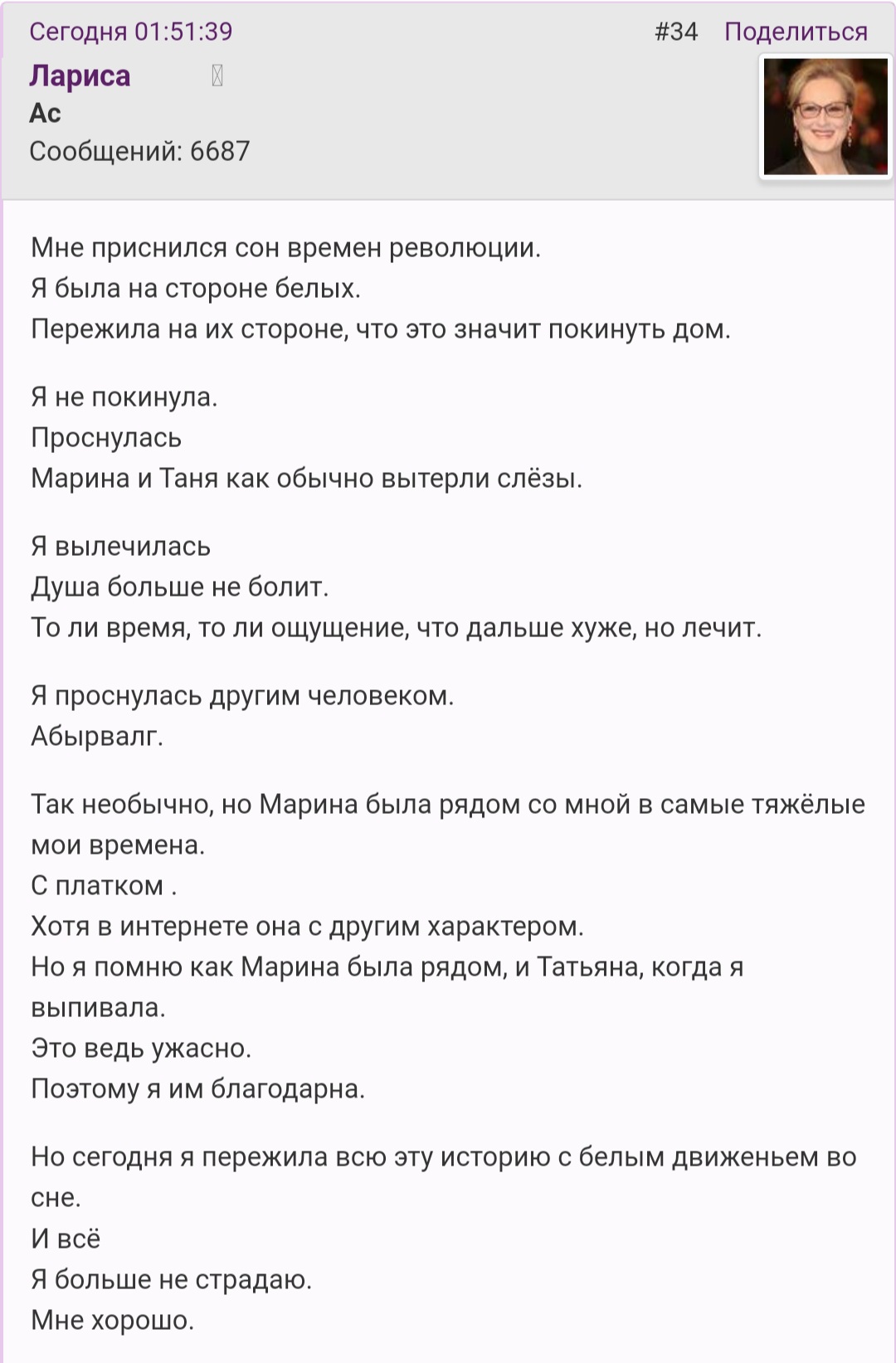 Сегодня 01:51:39 #34 Поделиться

Лариса
Ас
Сообщений: 6687

Мне приснился сон времен революции.
Я была на стороне белых.
Пережила на их стороне, что это значит покинуть дом.

Я не покинула.
Проснулась
Марина и Таня как обычно вытерли слёзы.

Я вылечилась
Душа больше не болит.
То ли время, то ли ощущение, что дальше хуже, но лечит.

Я проснулась другим человеком.
Абырвалг.

Так необычно, но Марина была рядом со мной в самые тяжёлые мои времена.
С платком .
Хотя в интернете она с другим характером.
Но я помню как Марина была рядом, и Татьяна, когда я выпивала.
Это ведь ужасно.
Поэтому я им благодарна.

Но сегодня я пережила всю эту историю с белым движеньем во сне.
И всё
Я больше не страдаю.
Мне хорошо.